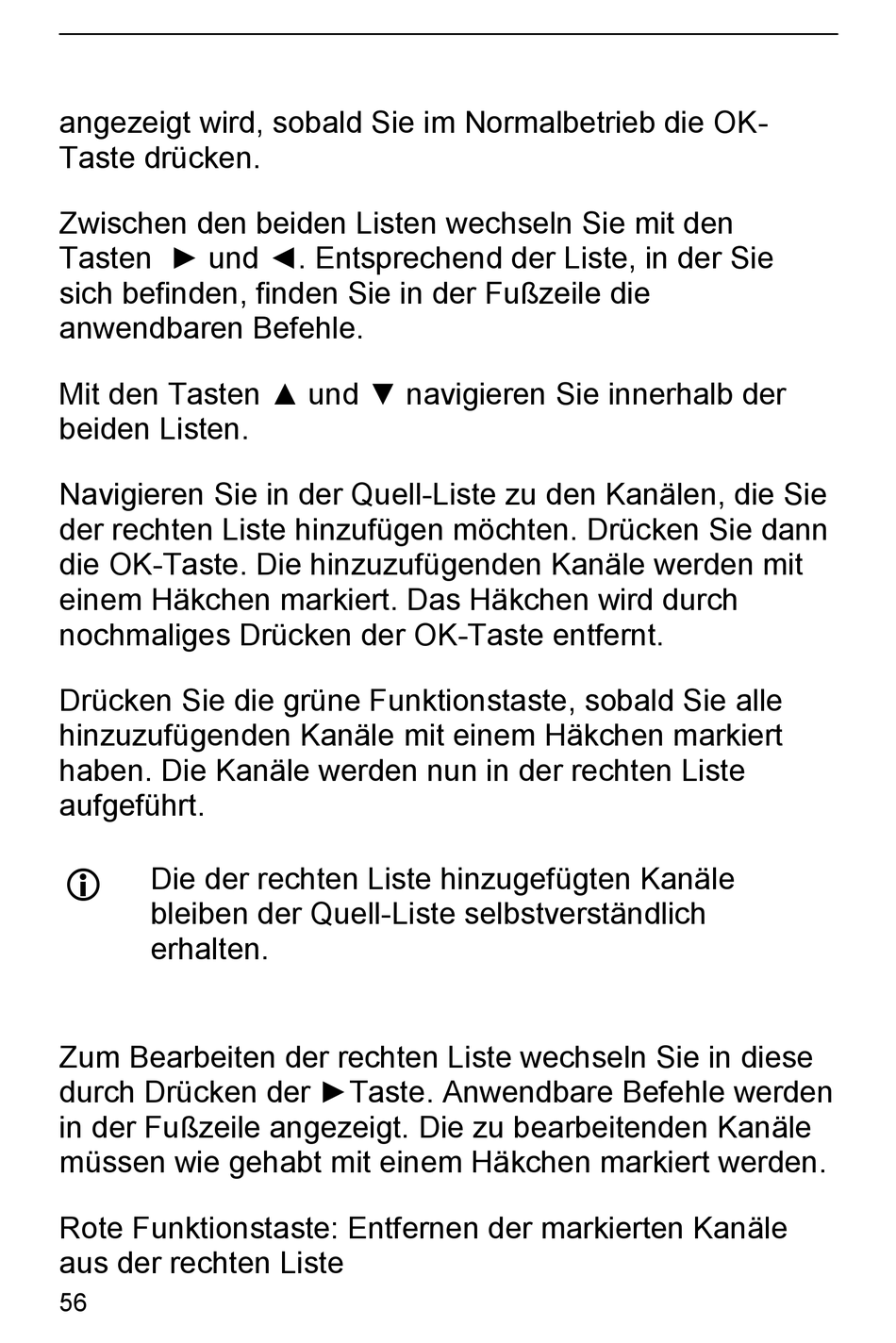 angezeigt wird, sobald Sie im Normalbetrieb die OK-Taste drücken.

Zwischen den beiden Listen wechseln Sie mit den Tasten ► und ◄. Entsprechend der Liste, in der Sie sich befinden, finden Sie in der Fußzeile die anwendbaren Befehle.

Mit den Tasten ▲ und ▼ navigieren Sie innerhalb der beiden Listen.

Navigieren Sie in der Quell-Liste zu den Kanälen, die Sie der rechten Liste hinzufügen möchten. Drücken Sie dann die OK-Taste. Die hinzuzufügenden Kanäle werden mit einem Häkchen markiert. Das Häkchen wird durch nochmaliges Drücken der OK-Taste entfernt.

Drücken Sie die grüne Funktionstaste, sobald Sie alle hinzuzufügenden Kanäle mit einem Häkchen markiert haben. Die Kanäle werden nun in der rechten Liste aufgeführt.

Die der rechten Liste hinzugefügten Kanäle bleiben der Quell-Liste selbstverständlich erhalten.

Zum Bearbeiten der rechten Liste wechseln Sie in diese durch Drücken der ►Taste. Anwendbare Befehle werden in der Fußzeile angezeigt. Die zu bearbeitenden Kanäle müssen wie gehabt mit einem Häkchen markiert werden.

Rote Funktionstaste: Entfernen der markierten Kanäle aus der rechten Liste

56